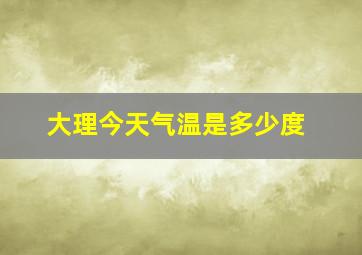 大理今天气温是多少度